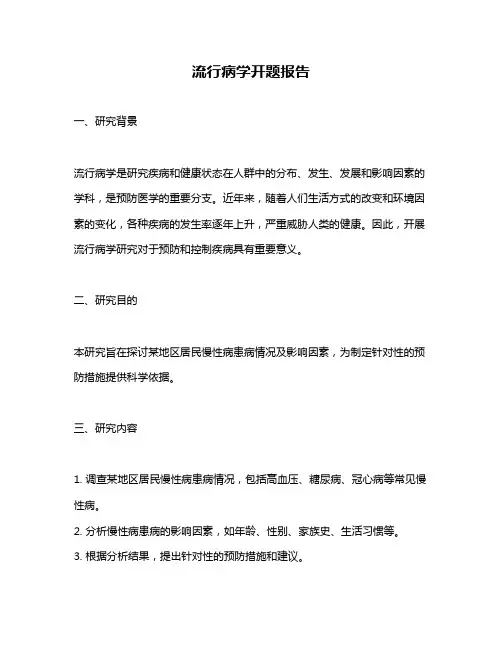 流行病学开题报告

一、研究背景

流行病学是研究疾病和健康状态在人群中的分布、发生、发展和影响因素的学科，是预防医学的重要分支。近年来，随着人们生活方式的改变和环境因素的变化，各种疾病的发生率逐年上升，严重威胁人类的健康。因此，开展流行病学研究对于预防和控制疾病具有重要意义。

二、研究目的

本研究旨在探讨某地区居民慢性病患病情况及影响因素，为制定针对性的预防措施提供科学依据。

三、研究内容

1. 调查某地区居民慢性病患病情况，包括高血压、糖尿病、冠心病等常见慢性病。

2. 分析慢性病患病的影响因素，如年龄、性别、家族史、生活习惯等。

3. 根据分析结果，提出针对性的预防措施和建议。